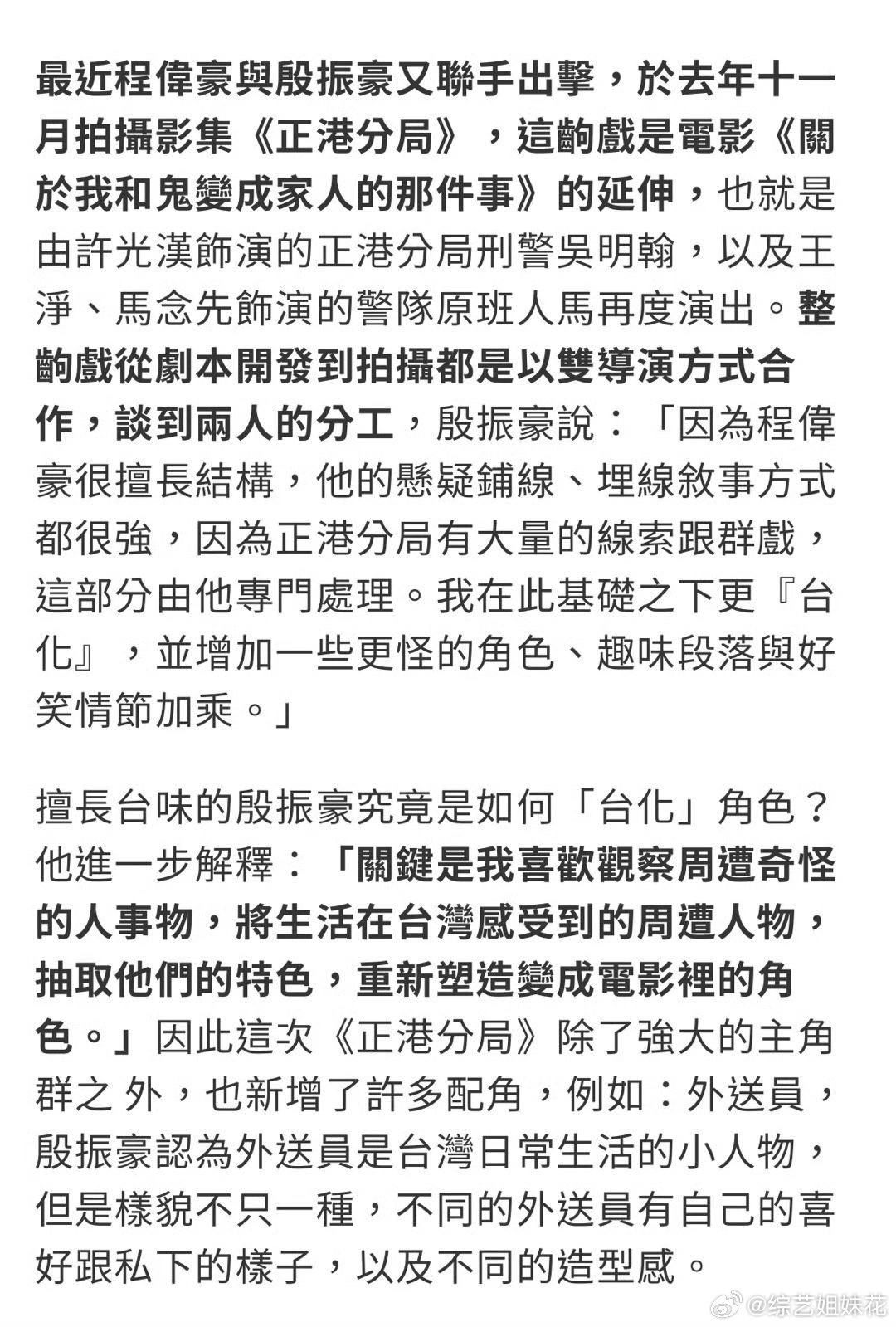 最近程偉豪與殷振豪又聯手出擊，於去年十一月拍攝影集《正港分局》，這齣戲是電影《關於我和鬼變成家人的那件事》的延伸，也就是由許光漢飾演的正港分局刑警吳明翰，以及王淨、馬念先飾演的警隊原班人馬再度演出。整齣戲從劇本開發到拍攝都是以雙導演方式合作，談到兩人的分工，殷振豪說：「因為程偉豪很擅長結構，他的懸疑鋪線、埋線敘事方式都很強，因為正港分局有大量的線索跟群戲，這部分由他專門處理。我在此基礎之下更『台化』，並增加一些更怪的角色、趣味段落與好笑情節加乘。」

擅長台味的殷振豪究竟是如何「台化」角色？他進一步解釋：「關鍵是我喜歡觀察周遭奇怪的人事物，將生活在台灣感受到的周遭人物，抽取他們的特色，重新塑造變成電影裡的角色。」因此這次《正港分局》除了強大的主角群之 外，也新增了許多配角，例如：外送員，殷振豪認為外送員是台灣日常生活的小人物，但是樣貌不只一種，不同的外送員有自己的喜好跟私下的樣子，以及不同的造型感。

@综艺姐妹花